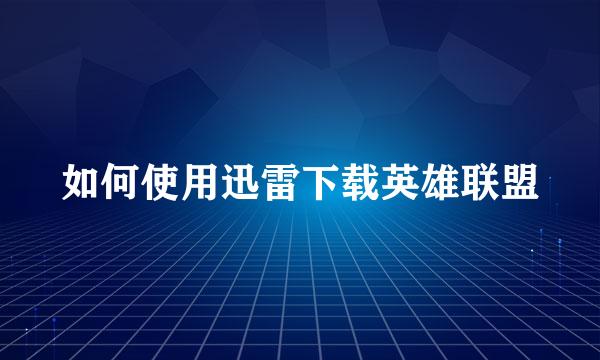 如何使用迅雷下载英雄联盟